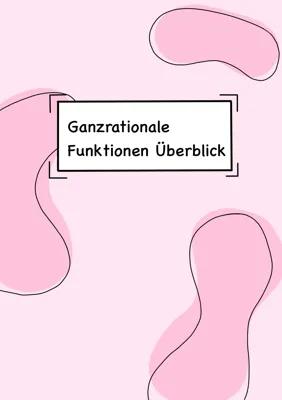 Ganzrationale
Funktionen Überblick